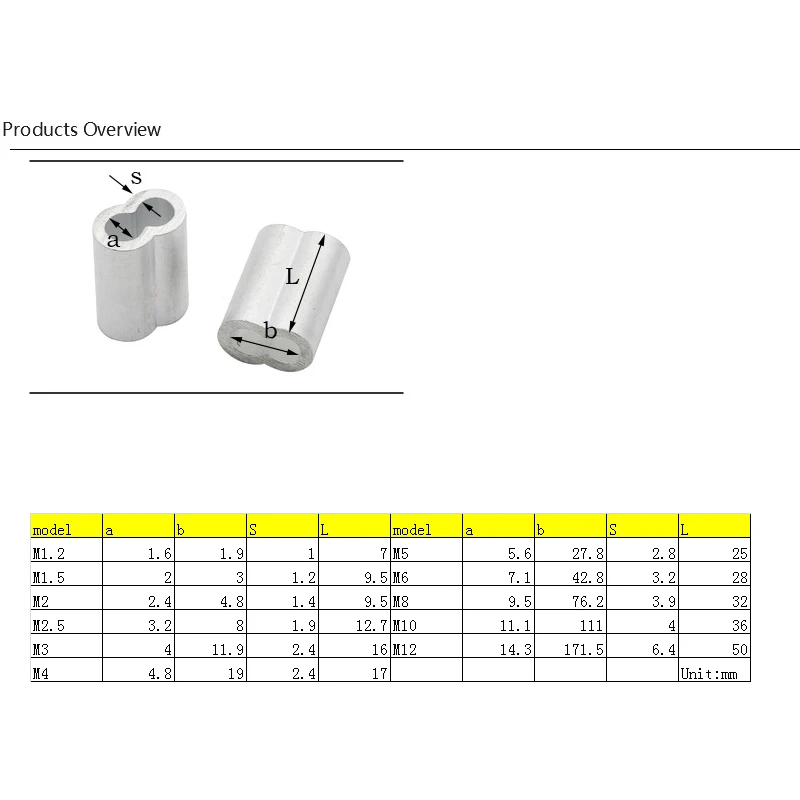 Products Overview

s

a

L

b

| model | a | b | S | L | model | a | b | S | L |
|---|---|---|---|---|---|---|---|---|---|
| M1.2 | 1.6 | 1.9 | 1 | 7 | M5 | 5.6 | 27.8 | 2.8 | 25 |
| M1.5 | 2 | 3 | 1.2 | 9.5 | M6 | 7.1 | 42.8 | 3.2 | 28 |
| M2 | 2.4 | 4.8 | 1.4 | 9.5 | M8 | 9.5 | 76.2 | 3.9 | 32 |
| M2.5 | 3.2 | 8 | 1.9 | 12.7 | M10 | 11.1 | 111 | 4 | 36 |
| M3 | 4 | 11.9 | 2.4 | 16 | M12 | 14.3 | 171.5 | 6.4 | 50 |
| M4 | 4.8 | 19 | 2.4 | 17 | | | | | Unit:mm |